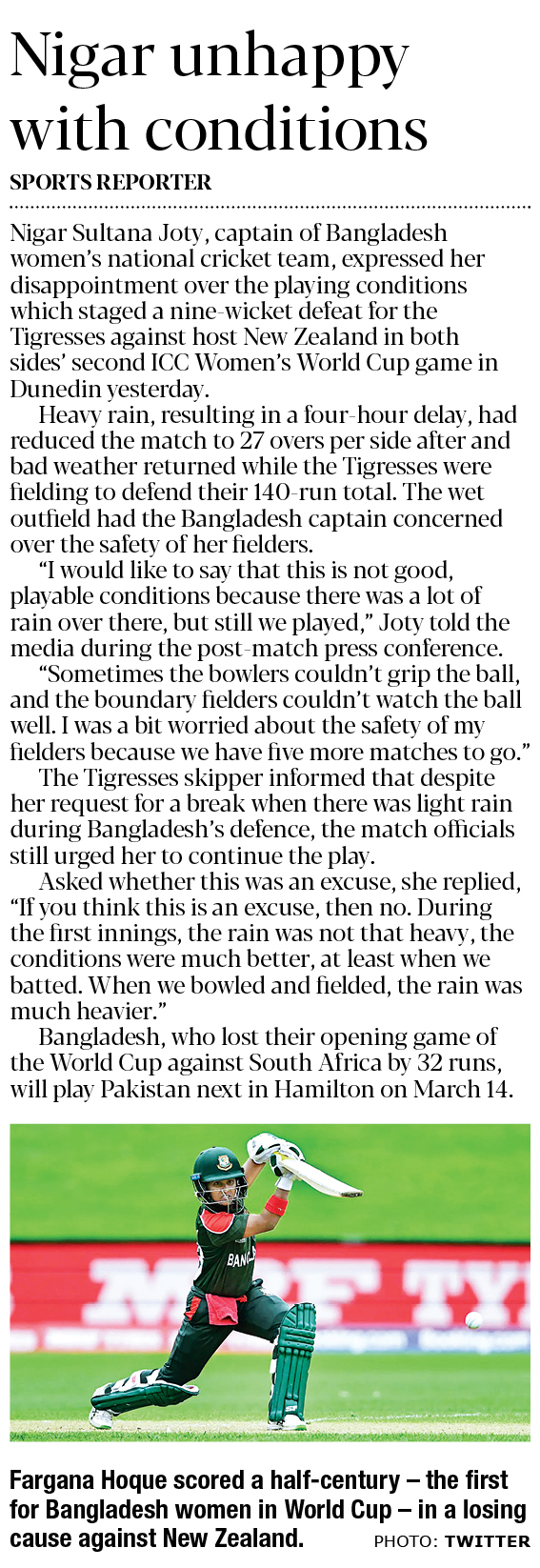 Nigar unhappy with conditions

SPORTS REPORTER

Nigar Sultana Joty, captain of Bangladesh women's national cricket team, expressed her disappointment over the playing conditions which staged a nine-wicket defeat for the Tigresses against host New Zealand in both sides' second ICC Women's World Cup game in Dunedin yesterday.

Heavy rain, resulting in a four-hour delay, had reduced the match to 27 overs per side after and bad weather returned while the Tigresses were fielding to defend their 140-run total. The wet outfield had the Bangladesh captain concerned over the safety of her fielders.

"I would like to say that this is not good, playable conditions because there was a lot of rain over there, but still we played," Joty told the media during the post-match press conference.

"Sometimes the bowlers couldn't grip the ball, and the boundary fielders couldn't watch the ball well. I was a bit worried about the safety of my fielders because we have five more matches to go."

The Tigresses skipper informed that despite her request for a break when there was light rain during Bangladesh's defence, the match officials still urged her to continue the play.

Asked whether this was an excuse, she replied, "If you think this is an excuse, then no. During the first innings, the rain was not that heavy, the conditions were much better, at least when we batted. When we bowled and fielded, the rain was much heavier."

Bangladesh, who lost their opening game of the World Cup against South Africa by 32 runs, will play Pakistan next in Hamilton on March 14.

Fargana Hoque scored a half-century – the first for Bangladesh women in World Cup – in a losing cause against New Zealand. PHOTO: TWITTER